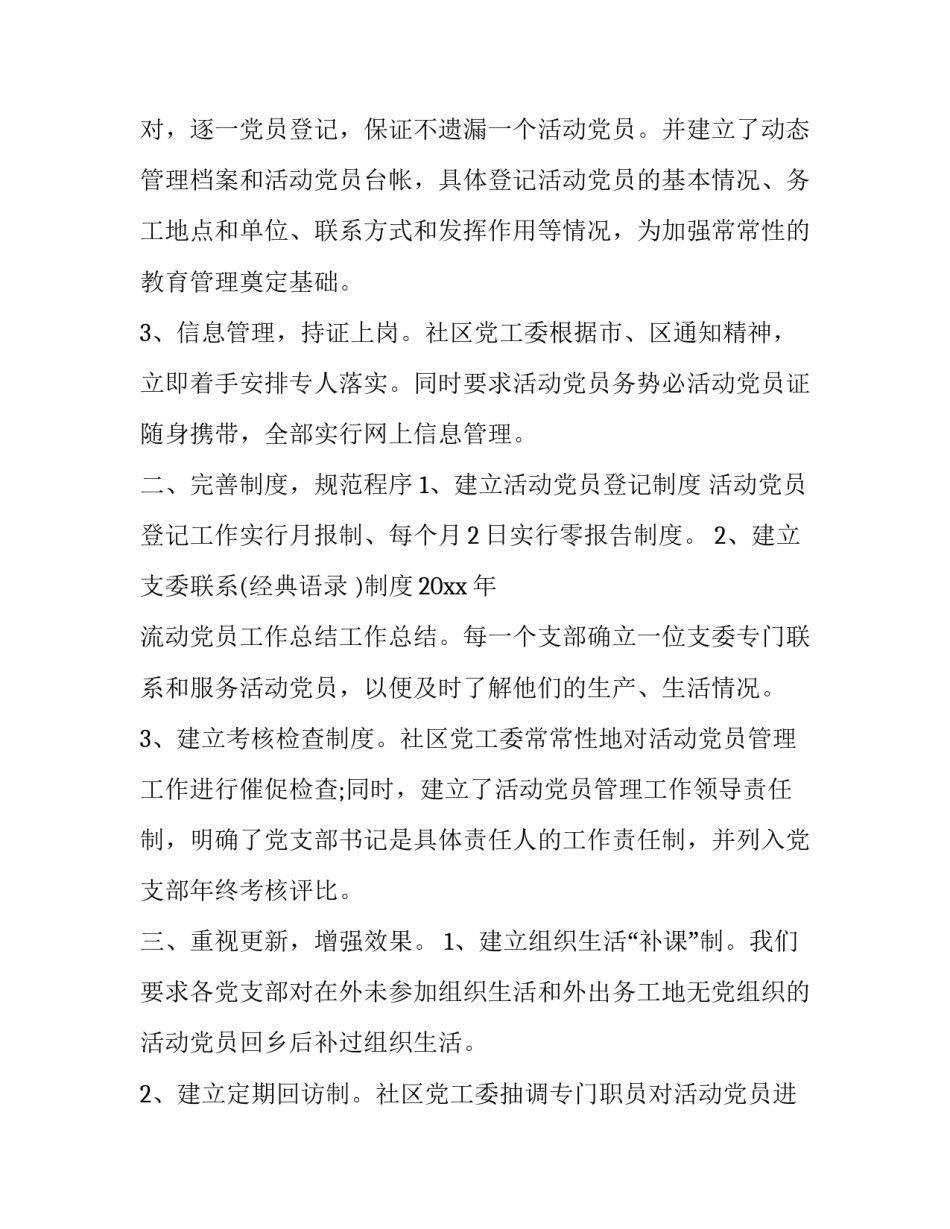 对，逐一党员登记，保证不遗漏一个活动党员。并建立了动态管理档案和活动党员台帐，具体登记活动党员的基本情况、务工地点和单位、联系方式和发挥作用等情况，为加强常常性的教育管理奠定基础。

3、信息管理，持证上岗。社区党工委根据市、区通知精神，立即着手安排专人落实。同时要求活动党员务势必活动党员证随身携带，全部实行网上信息管理。

二、完善制度，规范程序 1、建立活动党员登记制度 活动党员登记工作实行月报制、每个月 2 日实行零报告制度。 2、建立支委联系(经典语录 )制度 20xx 年

流动党员工作总结工作总结。每一个支部确立一位支委专门联系和服务活动党员，以便及时了解他们的生产、生活情况。

3、建立考核检查制度。社区党工委常常性地对活动党员管理工作进行催促检查;同时，建立了活动党员管理工作领导责任制，明确了党支部书记是具体责任人的工作责任制，并列入党支部年终考核评比。

三、重视更新，增强效果。 1、建立组织生活“补课”制。我们要求各党支部对在外未参加组织生活和外出务工地无党组织的活动党员回乡后补过组织生活。

2、建立定期回访制。社区党工委抽调专门职员对活动党员进